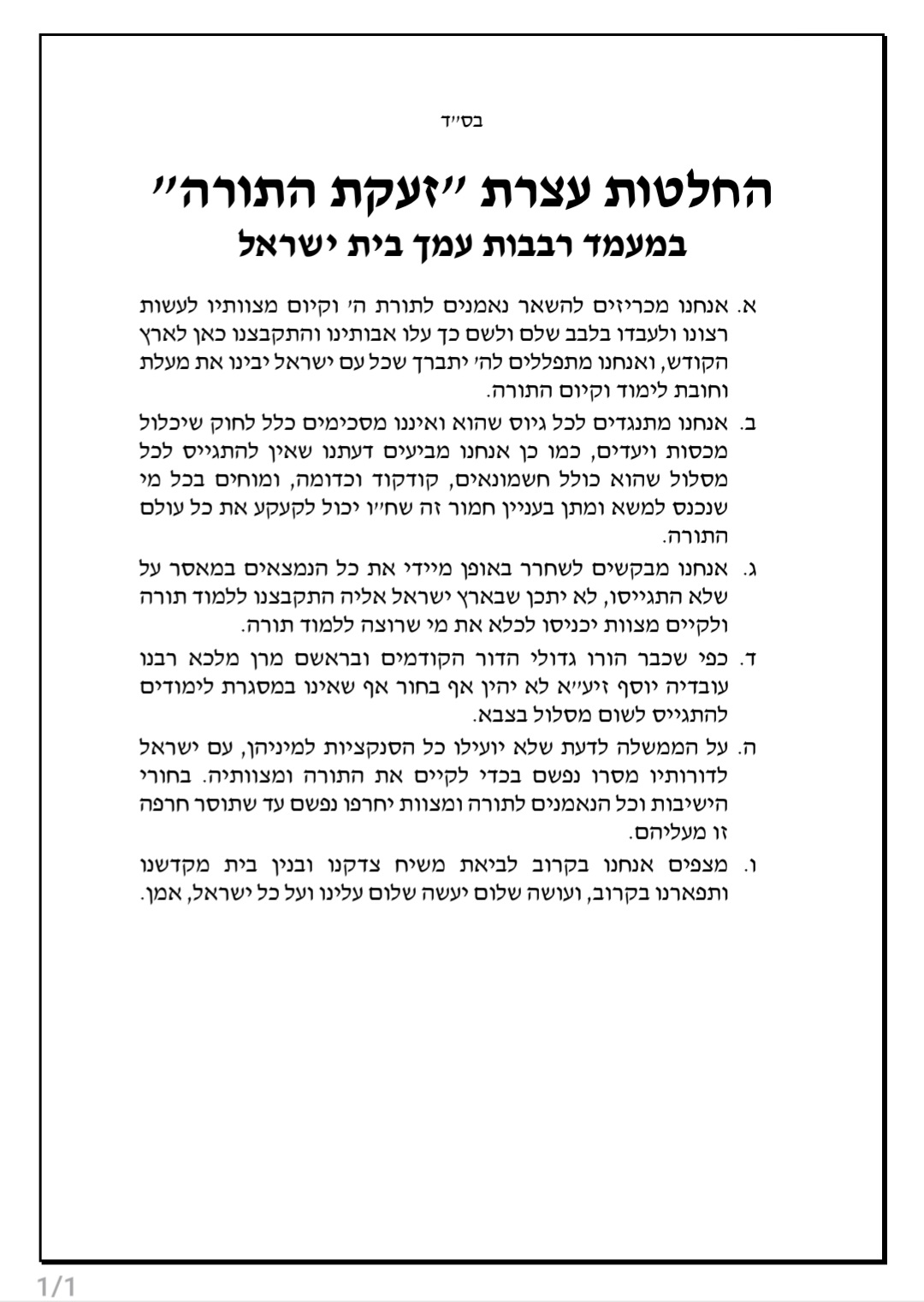 בס״ד

החלטות עצרת ״זעקת התורה״
במעמד רבבות עמך בית ישראל

א. אנחנו מכריזים להשאר נאמנים לתורת ה׳ וקיום מצוותיו לעשות רצונו ולעבדו בלבב שלם ולשם כך עלו אבותינו והתקבצנו כאן לארץ הקודש, ואנחנו מתפללים לה׳ יתברך שכל עם ישראל יבינו את מעלת וחובת לימוד וקיום התורה.

ב. אנחנו מתנגדים לכל גיוס שהוא ואיננו מסכימים כלל לחוק שיכלול מכסות ויעדים, כמו כן אנחנו מביעים דעתנו שאין להתגייס לכל מסלול שהוא כולל חשמונאים, קודקוד וכדומה, ומוחים בכל מי שנכנס למשא ומתן בעניין חמור זה שח״ו יכול לקעקע את כל עולם התורה.

ג. אנחנו מבקשים לשחרר באופן מיידי את כל הנמצאים במאסר על שלא התגייסו, לא יתכן שבארץ ישראל אליה התקבצנו ללמוד תורה ולקיים מצוות יכניסו לכלא את מי שרוצה ללמוד תורה.

ד. כפי שכבר הורו גדולי הדור הקודמים ובראשם מרן מלכא רבנו עובדיה יוסף זיע״א לא יהין אף בחור אף שאינו במסגרת לימודים להתגייס לשום מסלול בצבא.

ה. על הממשלה לדעת שלא יועילו כל הסנקציות למיניהן, עם ישראל לדורותיו מסרו נפשם בכדי לקיים את התורה ומצוותיה. בחורי הישיבות וכל הנאמנים לתורה ומצוות יחרפו נפשם עד שתוסר חרפה זו מעליהם.

ו. מצפים אנחנו בקרוב לביאת משיח צדקנו ובנין בית מקדשנו ותפארנו בקרוב, ועושה שלום יעשה שלום עלינו ועל כל ישראל, אמן.

1/1